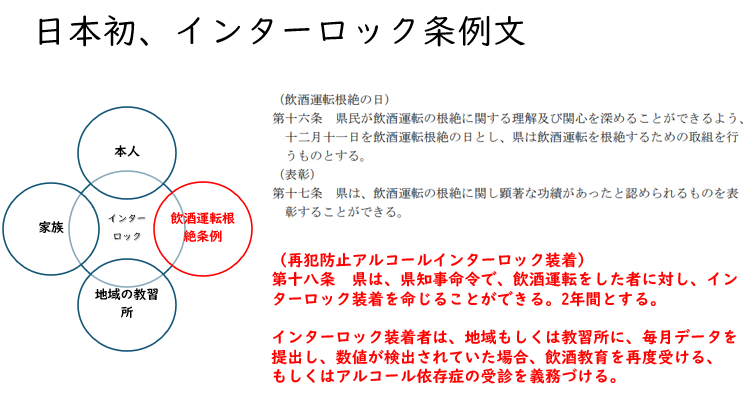 日本初、インターロック条例文

本人

家族

インターロック

飲酒運転根絶条例

地域の教習所

（飲酒運転根絶の日）
第十六条　県民が飲酒運転の根絶に関する理解及び関心を深めることができるよう、十二月十一日を飲酒運転根絶の日とし、県は飲酒運転を根絶するための取組を行うものとする。

（表彰）
第十七条　県は、飲酒運転の根絶に関し顕著な功績があったと認められるものを表彰することができる。

（再犯防止アルコールインターロック装着）
第十八条　県は、県知事命令で、飲酒運転をした者に対し、インターロック装着を命じることができる。2年間とする。

インターロック装着者は、地域もしくは教習所に、毎月データを提出し、数値が検出されていた場合、飲酒教育を再度受ける、もしくはアルコール依存症の受診を義務づける。